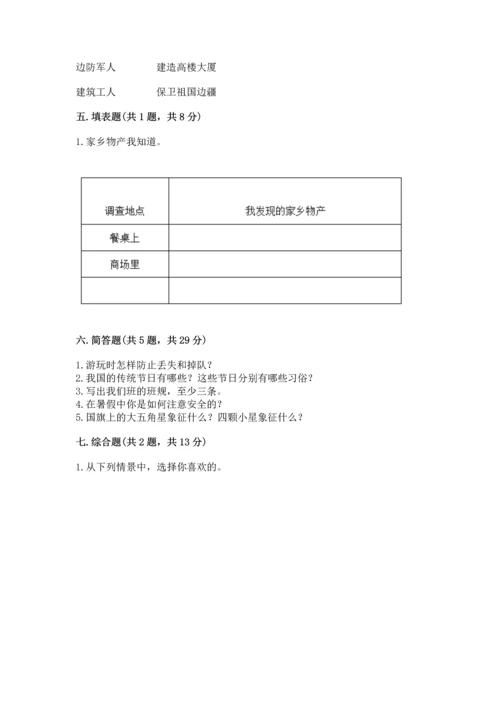 边防军人　　　　建造高楼大厦

建筑工人　　　　保卫祖国边疆

五. 填表题(共 1 题，共 8 分)

1. 家乡物产我知道。

| 调查地点 | 我发现的家乡物产 |
|---|---|
| 餐桌上 | |
| 商场里 | |
| | |

六. 简答题(共 5 题，共 29 分)

1. 游玩时怎样防止丢失和掉队？
2. 我国的传统节日有哪些？这些节日分别有哪些习俗？
3. 写出我们班的班规，至少三条。
4. 在暑假中你是如何注意安全的？
5. 国旗上的大五角星象征什么？四颗小星象征什么？

七. 综合题(共 2 题，共 13 分)

1. 从下列情景中，选择你喜欢的。